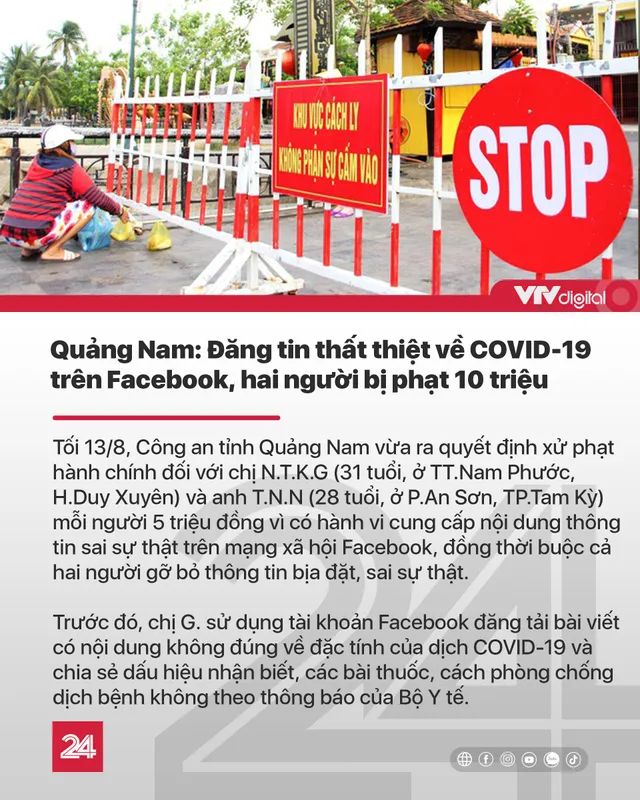 KHU VỰC CÁCH LY
KHÔNG PHẬN SỰ CẤM VÀO

STOP

VTV digital

Quảng Nam: Đăng tin thất thiệt về COVID-19 trên Facebook, hai người bị phạt 10 triệu

Tối 13/8, Công an tỉnh Quảng Nam vừa ra quyết định xử phạt hành chính đối với chị N.T.K.G (31 tuổi, ở TT.Nam Phước, H.Duy Xuyên) và anh T.N.N (28 tuổi, ở P.An Sơn, TP.Tam Kỳ) mỗi người 5 triệu đồng vì có hành vi cung cấp nội dung thông tin sai sự thật trên mạng xã hội Facebook, đồng thời buộc cả hai người gỡ bỏ thông tin bịa đặt, sai sự thật.

Trước đó, chị G. sử dụng tài khoản Facebook đăng tải bài viết có nội dung không đúng về đặc tính của dịch COVID-19 và chia sẻ dấu hiệu nhận biết, các bài thuốc, cách phòng chống dịch bệnh không theo thông báo của Bộ Y tế.

24